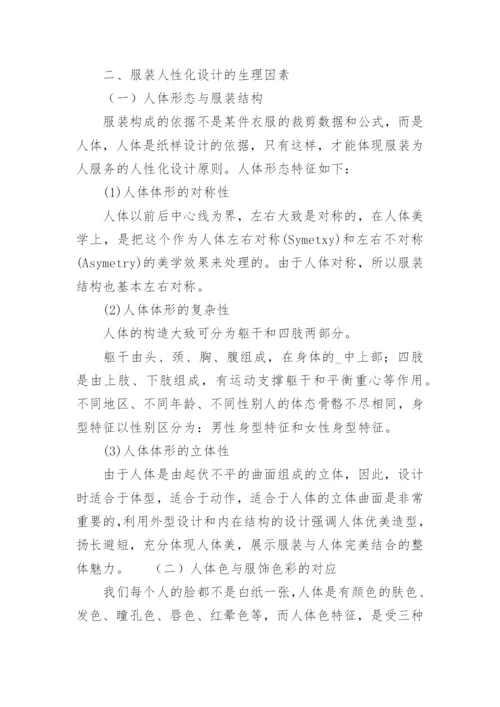 二、服装人性化设计的生理因素

（一）人体形态与服装结构

服装构成的依据不是某件衣服的裁剪数据和公式，而是人体，人体是纸样设计的依据，只有这样，才能体现服装为人服务的人性化设计原则。人体形态特征如下：

(1)人体体形的对称性

人体以前后中心线为界，左右大致是对称的，在人体美学上，是把这个作为人体左右对称(Symetxy)和左右不对称(Asymetry)的美学效果来处理的。由于人体对称，所以服装结构也基本左右对称。

(2)人体体形的复杂性

人体的构造大致可分为躯干和四肢两部分。

躯干由头、颈、胸、腹组成，在身体的_中上部；四肢是由上肢、下肢组成，有运动支撑躯干和平衡重心等作用。不同地区、不同年龄、不同性别人的体态骨骼不尽相同，身型特征以性别区分为：男性身型特征和女性身型特征。

(3)人体体形的立体性

由于人体是由起伏不平的曲面组成的立体，因此，设计时适合于体型，适合于动作，适合于人体的立体曲面是非常重要的,利用外型设计和内在结构的设计强调人体优美造型，扬长避短，充分体现人体美，展示服装与人体完美结合的整体魅力。　　（二）人体色与服饰色彩的对应

我们每个人的脸都不是白纸一张,人体是有颜色的肤色、发色、瞳孔色、唇色、红晕色等，而人体色特征，是受三种